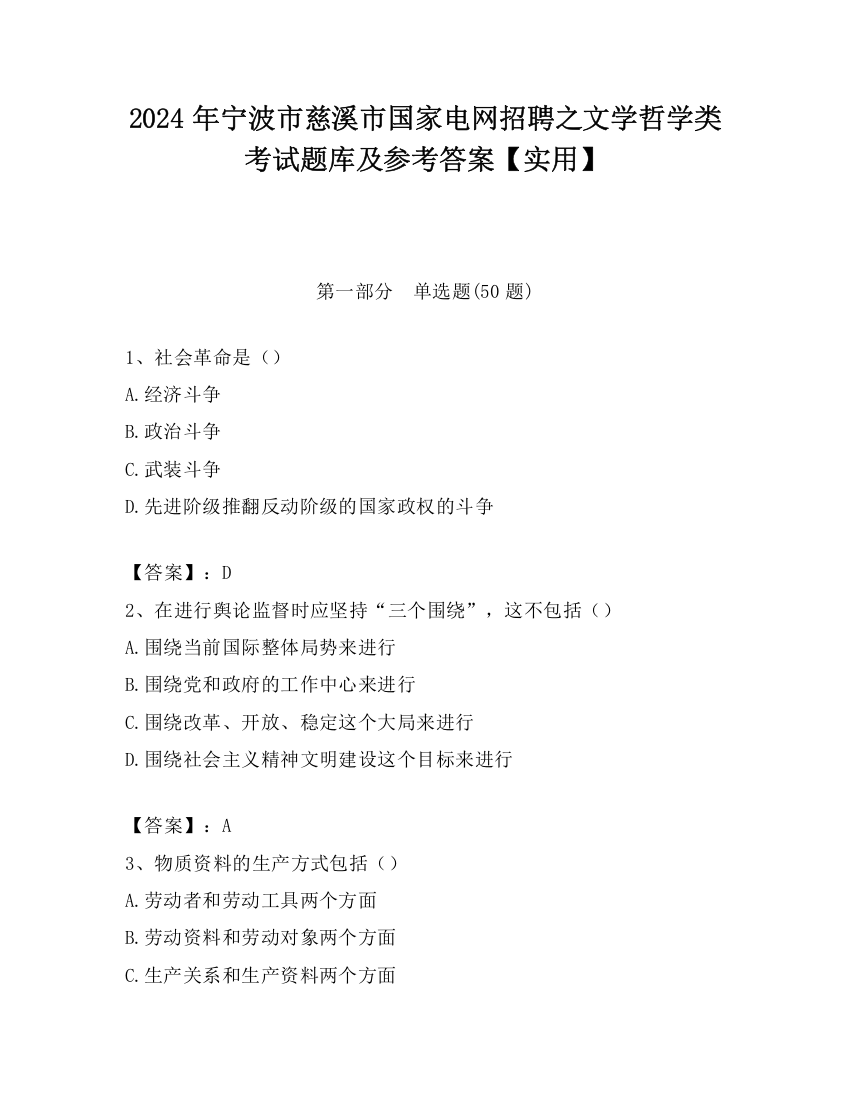 2024年宁波市慈溪市国家电网招聘之文学哲学类考试题库及参考答案【实用】

第一部分　单选题(50题)

1、社会革命是（）
A.经济斗争
B.政治斗争
C.武装斗争
D.先进阶级推翻反动阶级的国家政权的斗争

【答案】：D
2、在进行舆论监督时应坚持“三个围绕”，这不包括（）
A.围绕当前国际整体局势来进行
B.围绕党和政府的工作中心来进行
C.围绕改革、开放、稳定这个大局来进行
D.围绕社会主义精神文明建设这个目标来进行

【答案】：A
3、物质资料的生产方式包括（）
A.劳动者和劳动工具两个方面
B.劳动资料和劳动对象两个方面
C.生产关系和生产资料两个方面